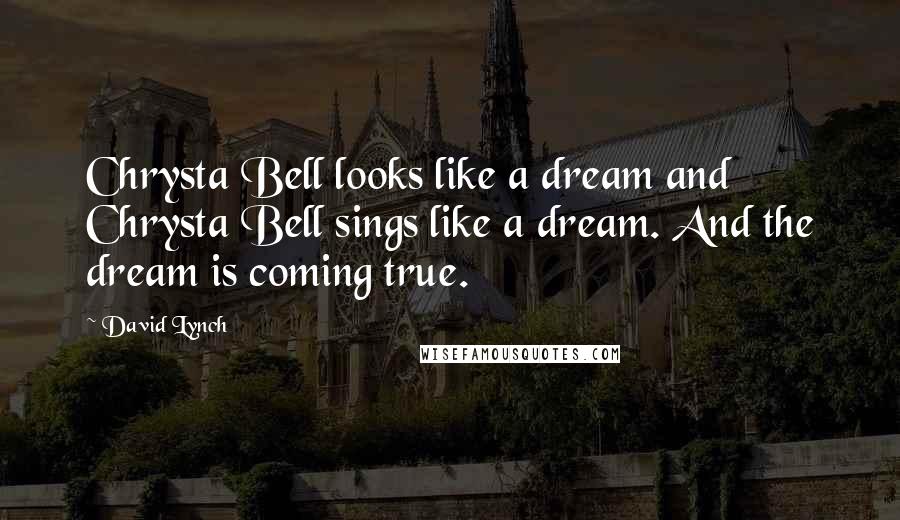 Chrysta Bell looks like a dream and Chrysta Bell sings like a dream. And the dream is coming true.

~ David Lynch

WISEFAMOUSQUOTES.COM